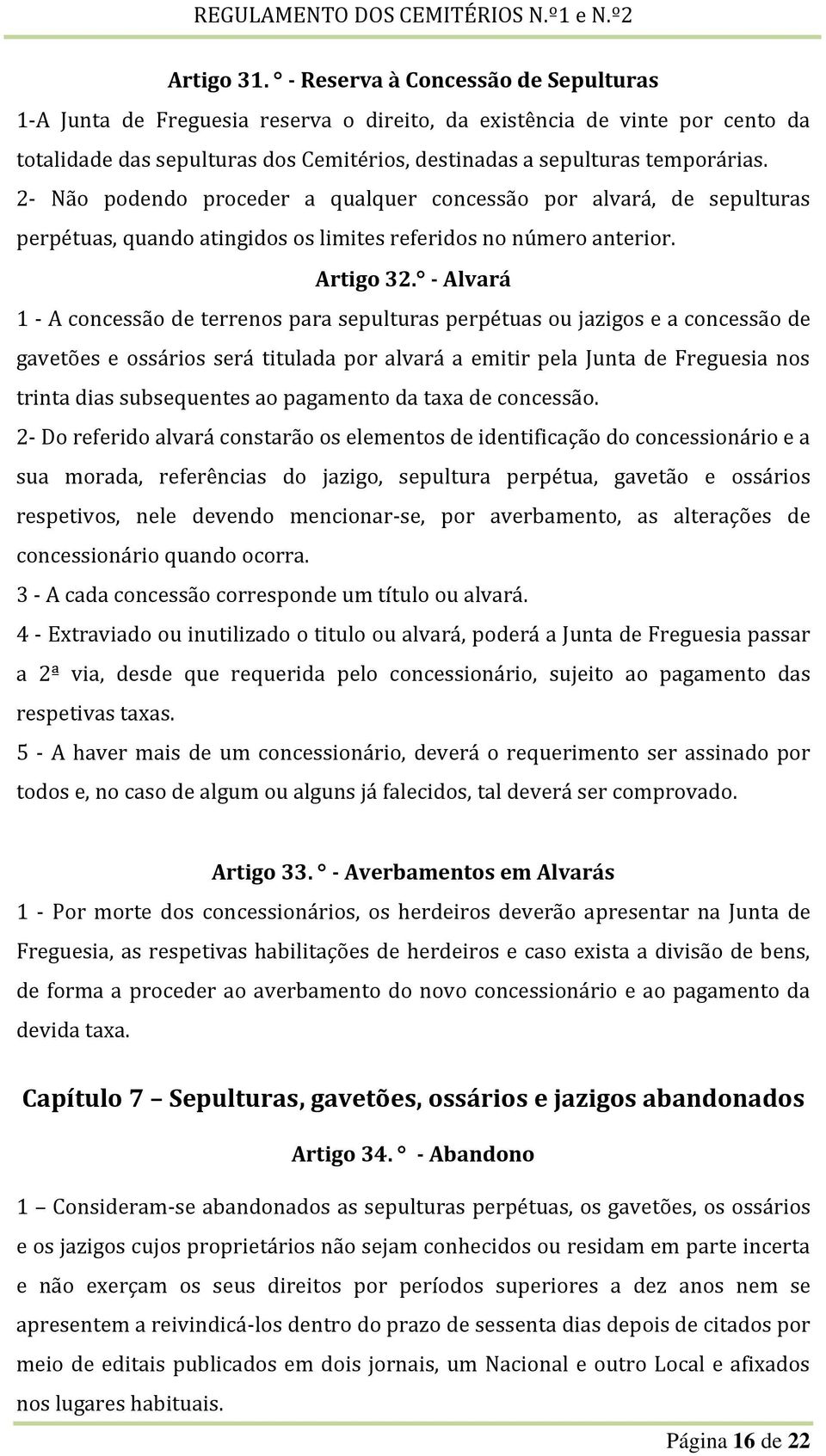 REGULAMENTO DOS CEMITÉRIOS N.º1 e N.º2

Artigo 31. ° - Reserva à Concessão de Sepulturas

1-A Junta de Freguesia reserva o direito, da existência de vinte por cento da totalidade das sepulturas dos Cemitérios, destinadas a sepulturas temporárias.

2- Não podendo proceder a qualquer concessão por alvará, de sepulturas perpétuas, quando atingidos os limites referidos no número anterior.

Artigo 32. ° - Alvará

1 - A concessão de terrenos para sepulturas perpétuas ou jazigos e a concessão de gavetões e ossários será titulada por alvará a emitir pela Junta de Freguesia nos trinta dias subsequentes ao pagamento da taxa de concessão.

2- Do referido alvará constarão os elementos de identificação do concessionário e a sua morada, referências do jazigo, sepultura perpétua, gavetão e ossários respetivos, nele devendo mencionar-se, por averbamento, as alterações de concessionário quando ocorra.

3 - A cada concessão corresponde um título ou alvará.

4 - Extraviado ou inutilizado o titulo ou alvará, poderá a Junta de Freguesia passar a 2ª via, desde que requerida pelo concessionário, sujeito ao pagamento das respetivas taxas.

5 - A haver mais de um concessionário, deverá o requerimento ser assinado por todos e, no caso de algum ou alguns já falecidos, tal deverá ser comprovado.

Artigo 33. ° - Averbamentos em Alvarás

1 - Por morte dos concessionários, os herdeiros deverão apresentar na Junta de Freguesia, as respetivas habilitações de herdeiros e caso exista a divisão de bens, de forma a proceder ao averbamento do novo concessionário e ao pagamento da devida taxa.

Capítulo 7 – Sepulturas, gavetões, ossários e jazigos abandonados

Artigo 34. ° - Abandono

1 – Consideram-se abandonados as sepulturas perpétuas, os gavetões, os ossários e os jazigos cujos proprietários não sejam conhecidos ou residam em parte incerta e não exerçam os seus direitos por períodos superiores a dez anos nem se apresentem a reivindicá-los dentro do prazo de sessenta dias depois de citados por meio de editais publicados em dois jornais, um Nacional e outro Local e afixados nos lugares habituais.

Página 16 de 22